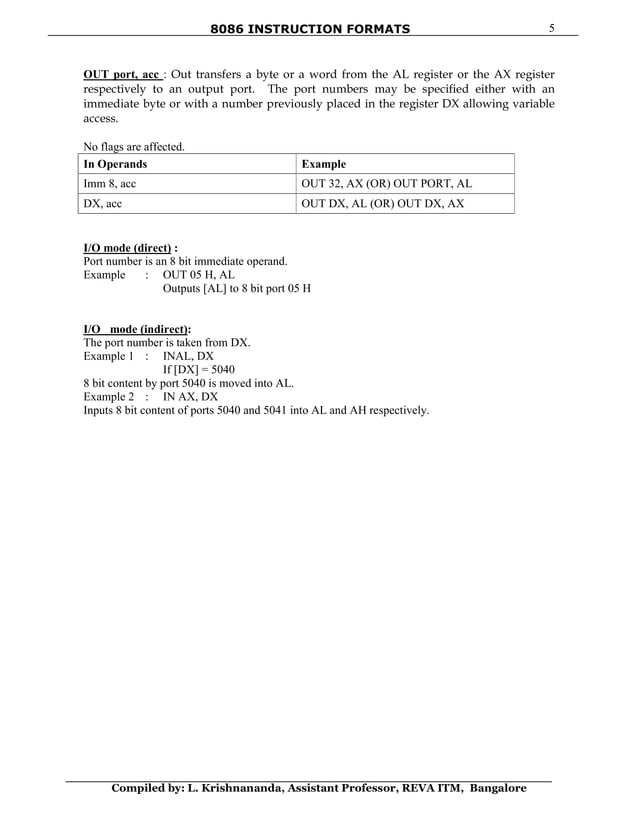 8086 INSTRUCTION FORMATS 5

OUT port, acc : Out transfers a byte or a word from the AL register or the AX register respectively to an output port. The port numbers may be specified either with an immediate byte or with a number previously placed in the register DX allowing variable access.

No flags are affected.

| In Operands | Example |
|---|---|
| Imm 8, acc | OUT 32, AX (OR) OUT PORT, AL |
| DX, acc | OUT DX, AL (OR) OUT DX, AX |

I/O mode (direct) :
Port number is an 8 bit immediate operand.
Example : OUT 05 H, AL
Outputs [AL] to 8 bit port 05 H

I/O mode (indirect):
The port number is taken from DX.
Example 1 : INAL, DX
If [DX] = 5040
8 bit content by port 5040 is moved into AL.
Example 2 : IN AX, DX
Inputs 8 bit content of ports 5040 and 5041 into AL and AH respectively.

Compiled by: L. Krishnananda, Assistant Professor, REVA ITM, Bangalore